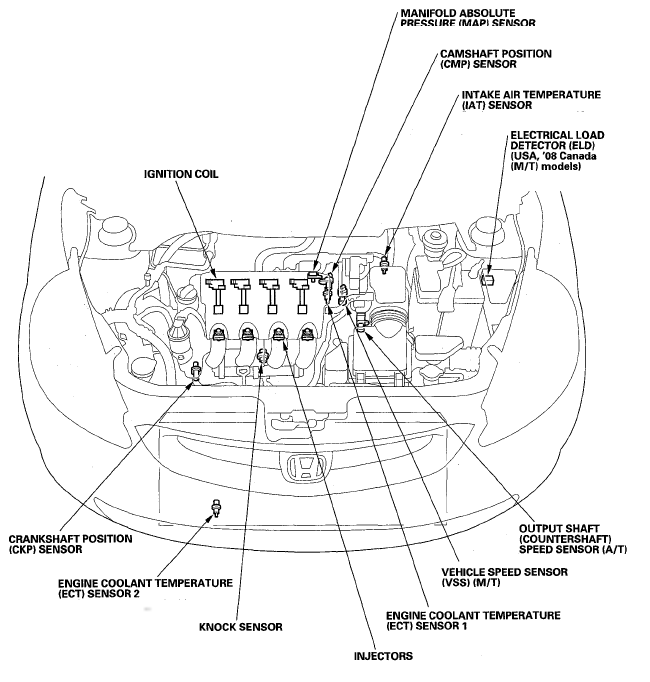 MANIFOLD ABSOLUTE PRESSURE (MAP) SENSOR

CAMSHAFT POSITION (CMP) SENSOR

INTAKE AIR TEMPERATURE (IAT) SENSOR

ELECTRICAL LOAD DETECTOR (ELD) (USA, '08 Canada (M/T) models)

IGNITION COIL

CRANKSHAFT POSITION (CKP) SENSOR

ENGINE COOLANT TEMPERATURE (ECT) SENSOR 2

KNOCK SENSOR

INJECTORS

ENGINE COOLANT TEMPERATURE (ECT) SENSOR 1

VEHICLE SPEED SENSOR (VSS) (M/T)

OUTPUT SHAFT (COUNTERSHAFT) SPEED SENSOR (A/T)